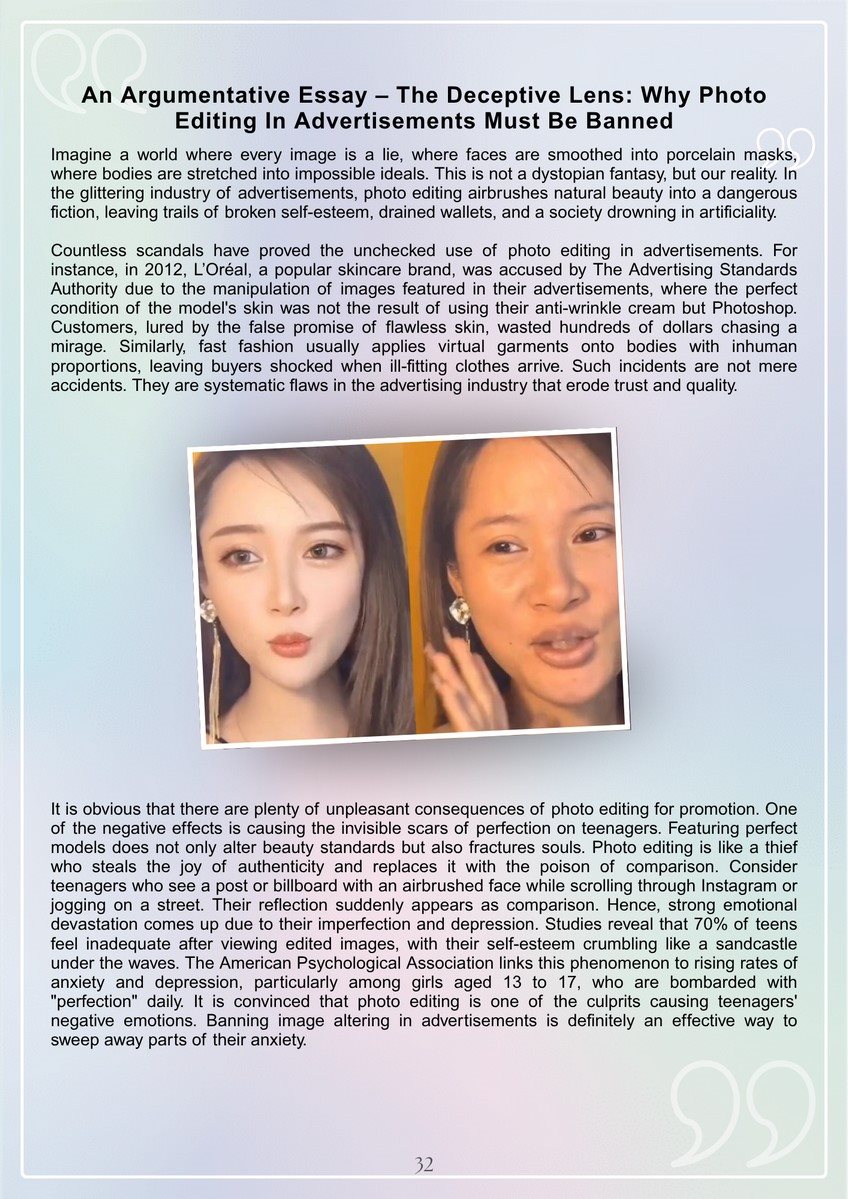 An Argumentative Essay – The Deceptive Lens: Why Photo Editing In Advertisements Must Be Banned

Imagine a world where every image is a lie, where faces are smoothed into porcelain masks, where bodies are stretched into impossible ideals. This is not a dystopian fantasy, but our reality. In the glittering industry of advertisements, photo editing airbrushes natural beauty into a dangerous fiction, leaving trails of broken self-esteem, drained wallets, and a society drowning in artificiality.

Countless scandals have proved the unchecked use of photo editing in advertisements. For instance, in 2012, L'Oréal, a popular skincare brand, was accused by The Advertising Standards Authority due to the manipulation of images featured in their advertisements, where the perfect condition of the model's skin was not the result of using their anti-wrinkle cream but Photoshop. Customers, lured by the false promise of flawless skin, wasted hundreds of dollars chasing a mirage. Similarly, fast fashion usually applies virtual garments onto bodies with inhuman proportions, leaving buyers shocked when ill-fitting clothes arrive. Such incidents are not mere accidents. They are systematic flaws in the advertising industry that erode trust and quality.

It is obvious that there are plenty of unpleasant consequences of photo editing for promotion. One of the negative effects is causing the invisible scars of perfection on teenagers. Featuring perfect models does not only alter beauty standards but also fractures souls. Photo editing is like a thief who steals the joy of authenticity and replaces it with the poison of comparison. Consider teenagers who see a post or billboard with an airbrushed face while scrolling through Instagram or jogging on a street. Their reflection suddenly appears as comparison. Hence, strong emotional devastation comes up due to their imperfection and depression. Studies reveal that 70% of teens feel inadequate after viewing edited images, with their self-esteem crumbling like a sandcastle under the waves. The American Psychological Association links this phenomenon to rising rates of anxiety and depression, particularly among girls aged 13 to 17, who are bombarded with "perfection" daily. It is convinced that photo editing is one of the culprits causing teenagers' negative emotions. Banning image altering in advertisements is definitely an effective way to sweep away parts of their anxiety.

32